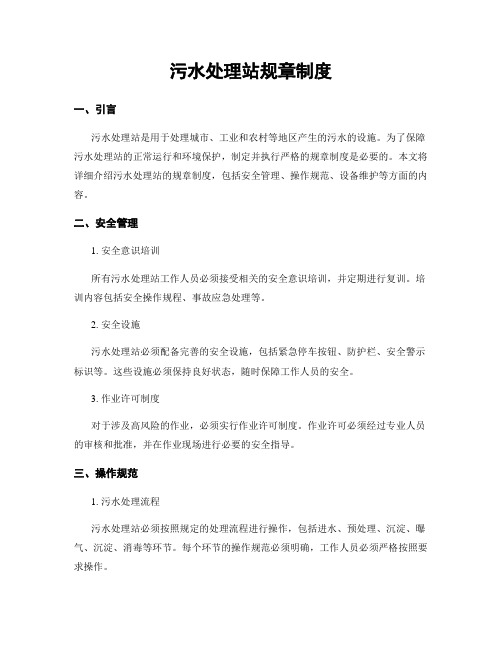 污水处理站规章制度

一、引言

污水处理站是用于处理城市、工业和农村等地区产生的污水的设施。为了保障污水处理站的正常运行和环境保护，制定并执行严格的规章制度是必要的。本文将详细介绍污水处理站的规章制度，包括安全管理、操作规范、设备维护等方面的内容。

二、安全管理

1. 安全意识培训

所有污水处理站工作人员必须接受相关的安全意识培训，并定期进行复训。培训内容包括安全操作规程、事故应急处理等。

2. 安全设施

污水处理站必须配备完善的安全设施，包括紧急停车按钮、防护栏、安全警示标识等。这些设施必须保持良好状态，随时保障工作人员的安全。

3. 作业许可制度

对于涉及高风险的作业，必须实行作业许可制度。作业许可必须经过专业人员的审核和批准，并在作业现场进行必要的安全指导。

三、操作规范

1. 污水处理流程

污水处理站必须按照规定的处理流程进行操作，包括进水、预处理、沉淀、曝气、沉淀、消毒等环节。每个环节的操作规范必须明确，工作人员必须严格按照要求操作。